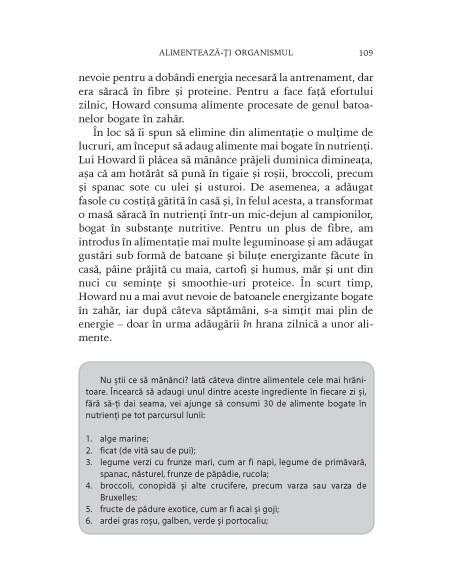 ALIMENTEAZĂ-ȚI ORGANISMUL 109

nevoie pentru a dobândi energia necesară la antrenament, dar era săracă în fibre și proteine. Pentru a face față efortului zilnic, Howard consuma alimente procesate de genul batoanelor bogate în zahăr.

În loc să îi spun să elimine din alimentație o mulțime de lucruri, am început să adaug alimente mai bogate în nutrienți. Lui Howard îi plăcea să mănânce prăjeli duminica dimineața, așa că am hotărât să pună în tigaie și roșii, broccoli, precum și spanac sote cu ulei și usturoi. De asemenea, a adăugat fasole cu costiță gătită în casă și, în felul acesta, a transformat o masă săracă în nutrienți într-un mic-dejun al campionilor, bogat în substanțe nutritive. Pentru un plus de fibre, am introdus în alimentație mai multe leguminoase și am adăugat gustări sub formă de batoane și biluțe energizante făcute în casă, pâine prăjită cu maia, cartofi și humus, măr și unt din nuci cu semințe și smoothie-uri proteice. În scurt timp, Howard nu a mai avut nevoie de batoanele energizante bogate în zahăr, iar după câteva săptămâni, s-a simțit mai plin de energie – doar în urma adăugării în hrana zilnică a unor alimente.

Nu știi ce să mănânci? Iată câteva dintre alimentele cele mai hrănitoare. Încearcă să adaugi unul dintre aceste ingrediente în fiecare zi și, fără să-ți dai seama, vei ajunge să consumi 30 de alimente bogate în nutrienți pe tot parcursul lunii:

1. alge marine;
2. ficat (de vită sau de pui);
3. legume verzi cu frunze mari, cum ar fi napi, legume de primăvară, spanac, năsturel, frunze de păpădie, rucola;
4. broccoli, conopidă și alte crucifere, precum varza sau varza de Bruxelles;
5. fructe de pădure exotice, cum ar fi acai și goji;
6. ardei gras roșu, galben, verde și portocaliu;